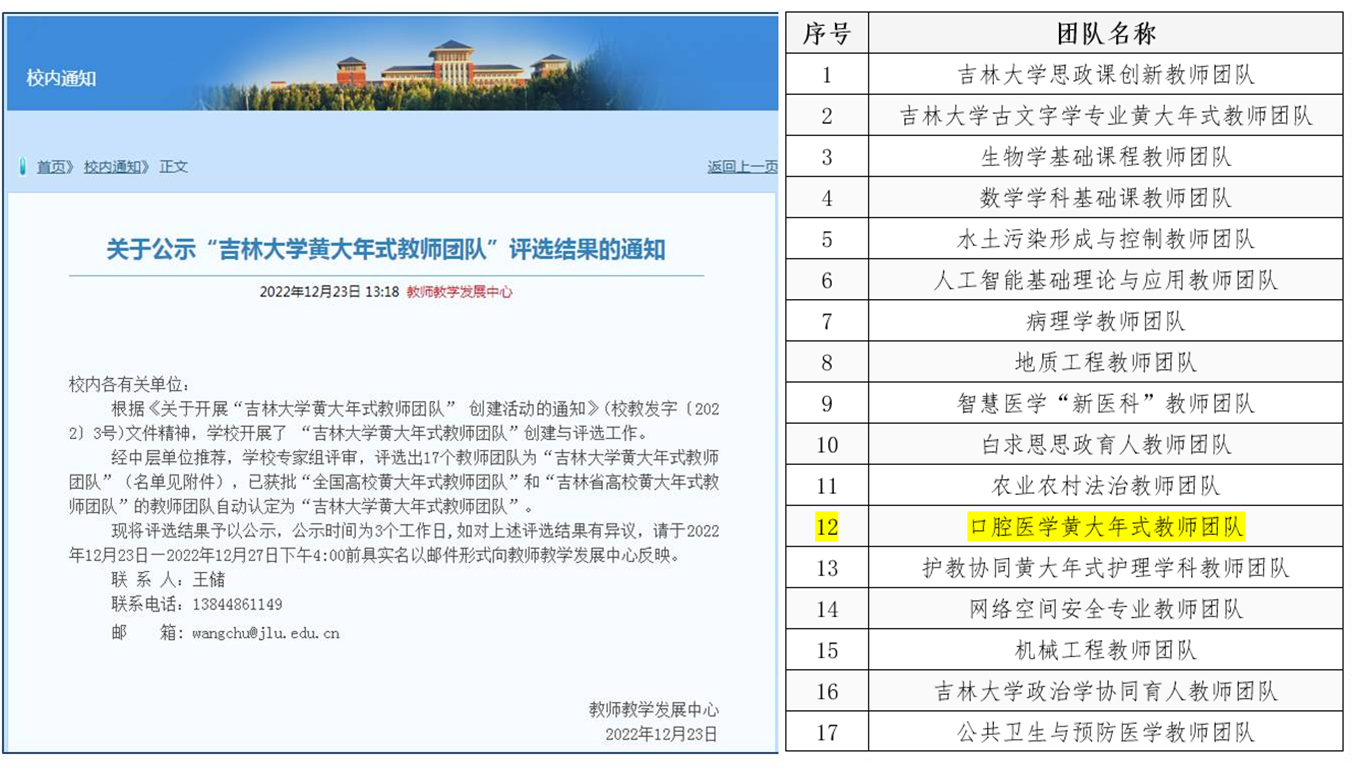 校内通知

首页》 校内通知》 正文

返回上一页

关于公示“吉林大学黄大年式教师团队”评选结果的通知

2022年12月23日 13:18 教师教学发展中心

校内各有关单位：

根据《关于开展“吉林大学黄大年式教师团队” 创建活动的通知》(校教发字〔2022〕3号)文件精神，学校开展了 “吉林大学黄大年式教师团队”创建与评选工作。

经中层单位推荐，学校专家组评审，评选出17个教师团队为“吉林大学黄大年式教师团队”（名单见附件），已获批“全国高校黄大年式教师团队”和“吉林省高校黄大年式教师团队”的教师团队自动认定为“吉林大学黄大年式教师团队”。

现将评选结果予以公示，公示时间为3个工作日，如对上述评选结果有异议，请于2022年12月23日—2022年12月27日下午4:00前具实名以邮件形式向教师教学发展中心反映。

联 系 人：王储

联系电话：13844861149

邮　箱：wangchu@jlu.edu.cn

教师教学发展中心

2022年12月23日

| 序号 | 团队名称 |
|---|---|
| 1 | 吉林大学思政课创新教师团队 |
| 2 | 吉林大学古文字学专业黄大年式教师团队 |
| 3 | 生物学基础课程教师团队 |
| 4 | 数学学科基础课教师团队 |
| 5 | 水土污染形成与控制教师团队 |
| 6 | 人工智能基础理论与应用教师团队 |
| 7 | 病理学教师团队 |
| 8 | 地质工程教师团队 |
| 9 | 智慧医学“新医科”教师团队 |
| 10 | 白求恩思政育人教师团队 |
| 11 | 农业农村法治教师团队 |
| 12 | 口腔医学黄大年式教师团队 |
| 13 | 护教协同黄大年式护理学科教师团队 |
| 14 | 网络空间安全专业教师团队 |
| 15 | 机械工程教师团队 |
| 16 | 吉林大学政治学协同育人教师团队 |
| 17 | 公共卫生与预防医学教师团队 |